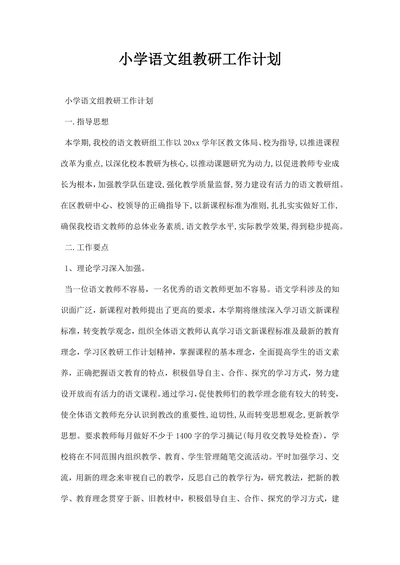 小学语文组教研工作计划

小学语文组教研工作计划

一.指导思想

本学期,我校的语文教研组工作以20xx学年区教文体局、校为指导,以推进课程改革为重点,以深化校本教研为核心,以推动课题研究为动力,以促进教师专业成长为根本,加强教学队伍建设,强化教学质量监督,努力建设有活力的语文教研组。在区教研中心、校领导的正确指导下,以新课程标准为准则,扎扎实实做好工作,确保我校语文教师的总体业务素质,语文教学水平,实际教学效果,得到稳步提高。

二.工作要点

1、理论学习深入加强。

当一位语文教师不容易,一名优秀的语文教师更加不容易。语文学科涉及的知识面广泛,新课程对教师提出了更高的要求,本学期将继续深入学习语文新课程标准,转变教学观念,组织全体语文教师认真学习语文新课程标准及最新的教育理念,学习区教研工作计划精神,掌握课程的基本理念,全面提高学生的语文素养,正确把握语文教育的特点,积极倡导自主、合作、探究的学习方式,努力建设开放而有活力的语文课程。通过学习,促使教师们的教学理念能有较大的转变,使全体语文教师充分认识到教改的重要性,迫切性,从而转变思想观念,更新教学思想。要求教师每月做好不少于1400字的学习摘记(每月收交教导处检查),学校将在不同范围内组织教学、教育、学生管理随笔交流活动。平时加强学习、交流,用新的理念来审视自己的教学,反思自己的教学行为,研究教法,把新的教学、教育理念贯穿于新、旧教材中,积极倡导自主、合作、探究的学习方式,建